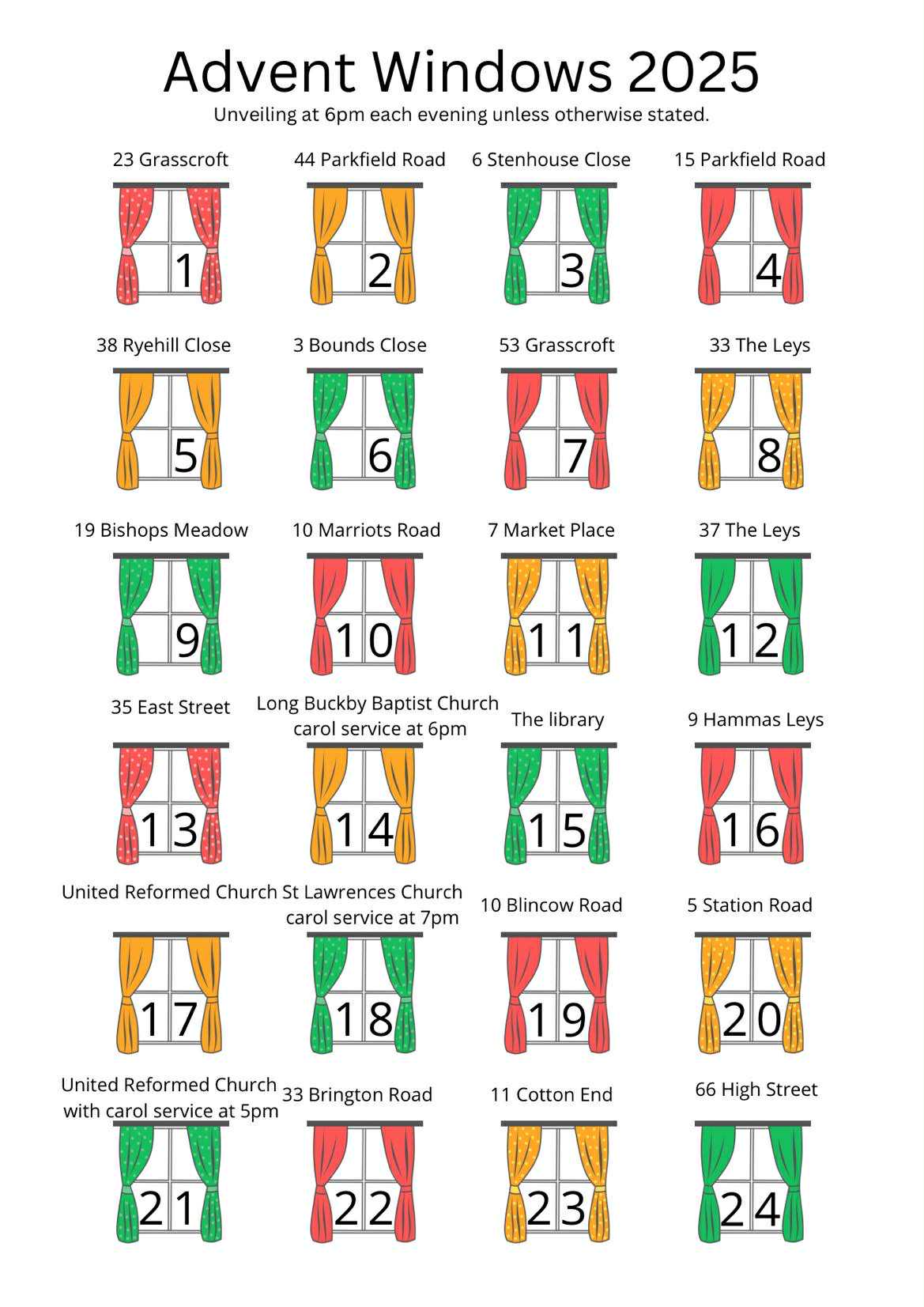 Advent Windows 2025

Unveiling at 6pm each evening unless otherwise stated.

23 Grasscroft
1

44 Parkfield Road
2

6 Stenhouse Close
3

15 Parkfield Road
4

38 Ryehill Close
5

3 Bounds Close
6

53 Grasscroft
7

33 The Leys
8

19 Bishops Meadow
9

10 Marriots Road
10

7 Market Place
11

37 The Leys
12

35 East Street
13

Long Buckby Baptist Church carol service at 6pm
14

The library
15

9 Hammas Leys
16

United Reformed Church
17

St Lawrences Church carol service at 7pm
18

10 Blincow Road
19

5 Station Road
20

United Reformed Church with carol service at 5pm
21

33 Brington Road
22

11 Cotton End
23

66 High Street
24